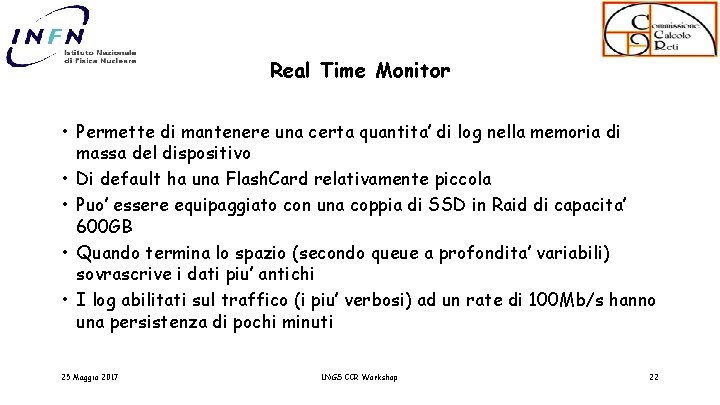 INFN
Istituto Nazionale di Fisica Nucleare

Commissione Calcolo Reti

Real Time Monitor

• Permette di mantenere una certa quantita' di log nella memoria di massa del dispositivo
• Di default ha una FlashCard relativamente piccola
• Puo' essere equipaggiato con una coppia di SSD in Raid di capacita' 600GB
• Quando termina lo spazio (secondo queue a profondita' variabili) sovrascrive i dati piu' antichi
• I log abilitati sul traffico (i piu' verbosi) ad un rate di 100Mb/s hanno una persistenza di pochi minuti

25 Maggio 2017
LNGS CCR Workshop
22